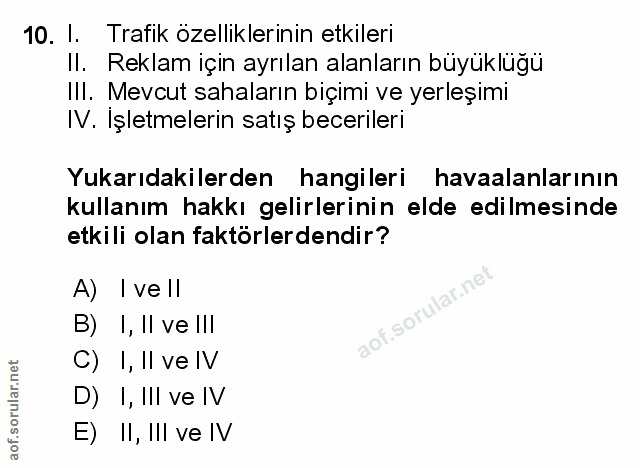 10. I. Trafik özelliklerinin etkileri
II. Reklam için ayrılan alanların büyüklüğü
III. Mevcut sahaların biçimi ve yerleşimi
IV. İşletmelerin satış becerileri

Yukarıdakilerden hangileri havaalanlarının kullanım hakkı gelirlerinin elde edilmesinde etkili olan faktörlerdendir?

A) I ve II
B) I, II ve III
C) I, II ve IV
D) I, III ve IV
E) II, III ve IV

aof.sorular.net